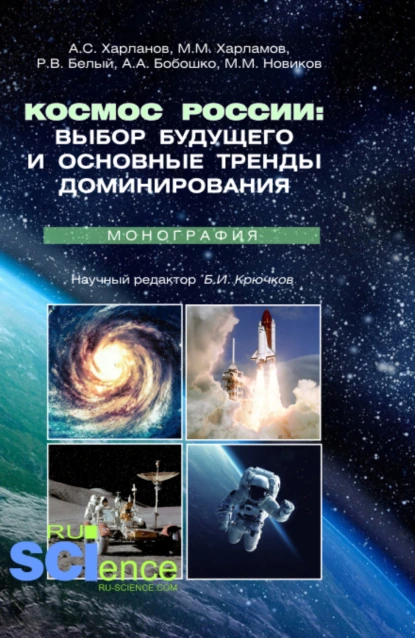 А.С. Харланов, М.М. Харламов, Р.В. Белый, А.А. Бобошко, М.М. Новиков

КОСМОС РОССИИ: ВЫБОР БУДУЩЕГО И ОСНОВНЫЕ ТРЕНДЫ ДОМИНИРОВАНИЯ

МОНОГРАФИЯ

Научный редактор Б.И. Крючков

RU SCIence
RU-SCIENCE.COM